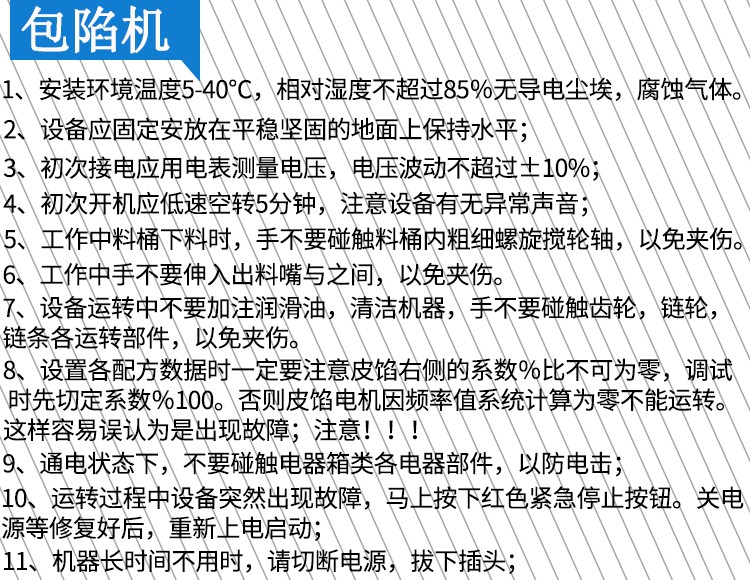 包陷机

1、安装环境温度5-40℃，相对湿度不超过85%无导电尘埃，腐蚀气体。

2、设备应固定安放在平稳坚固的地面上保持水平；

3、初次接电应用电表测量电压，电压波动不超过±10%；

4、初次开机应低速空转5分钟，注意设备有无异常声音；

5、工作中料桶下料时，手不要碰触料桶内粗细螺旋搅轮轴，以免夹伤。

6、工作中手不要伸入出料嘴与之间，以免夹伤。

7、设备运转中不要加注润滑油，清洁机器，手不要碰触齿轮，链轮，链条各运转部件，以免夹伤。

8、设置各配方数据时一定要注意皮馅右侧的系数%比不可为零，调试时先切定系数%100。否则皮馅电机因频率值系统计算为零不能运转。这样容易误认为是出现故障；注意！！！

9、通电状态下，不要碰触电器箱类各电器部件，以防电击；

10、运转过程中设备突然出现故障，马上按下红色紧急停止按钮。关电源等修复好后，重新上电启动；

11、机器长时间不用时，请切断电源，拔下插头；